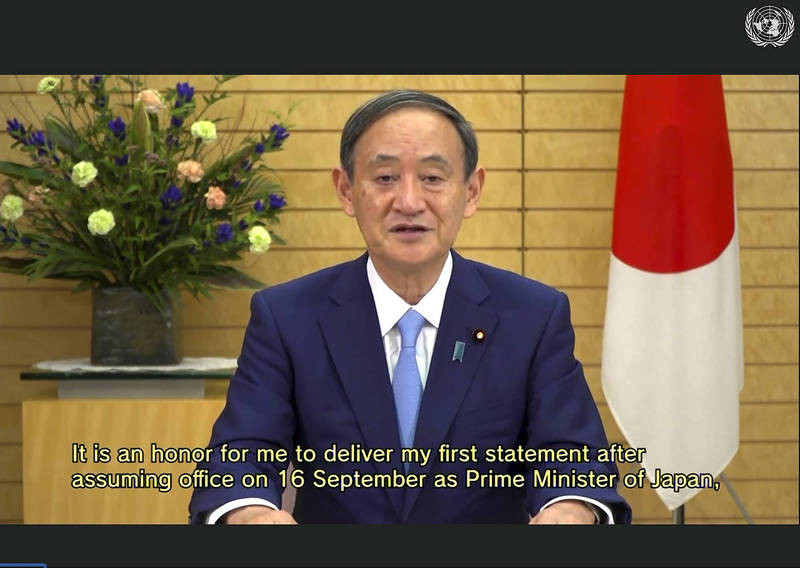 It is an honor for me to deliver my first statement after assuming office on 16 September as Prime Minister of Japan,